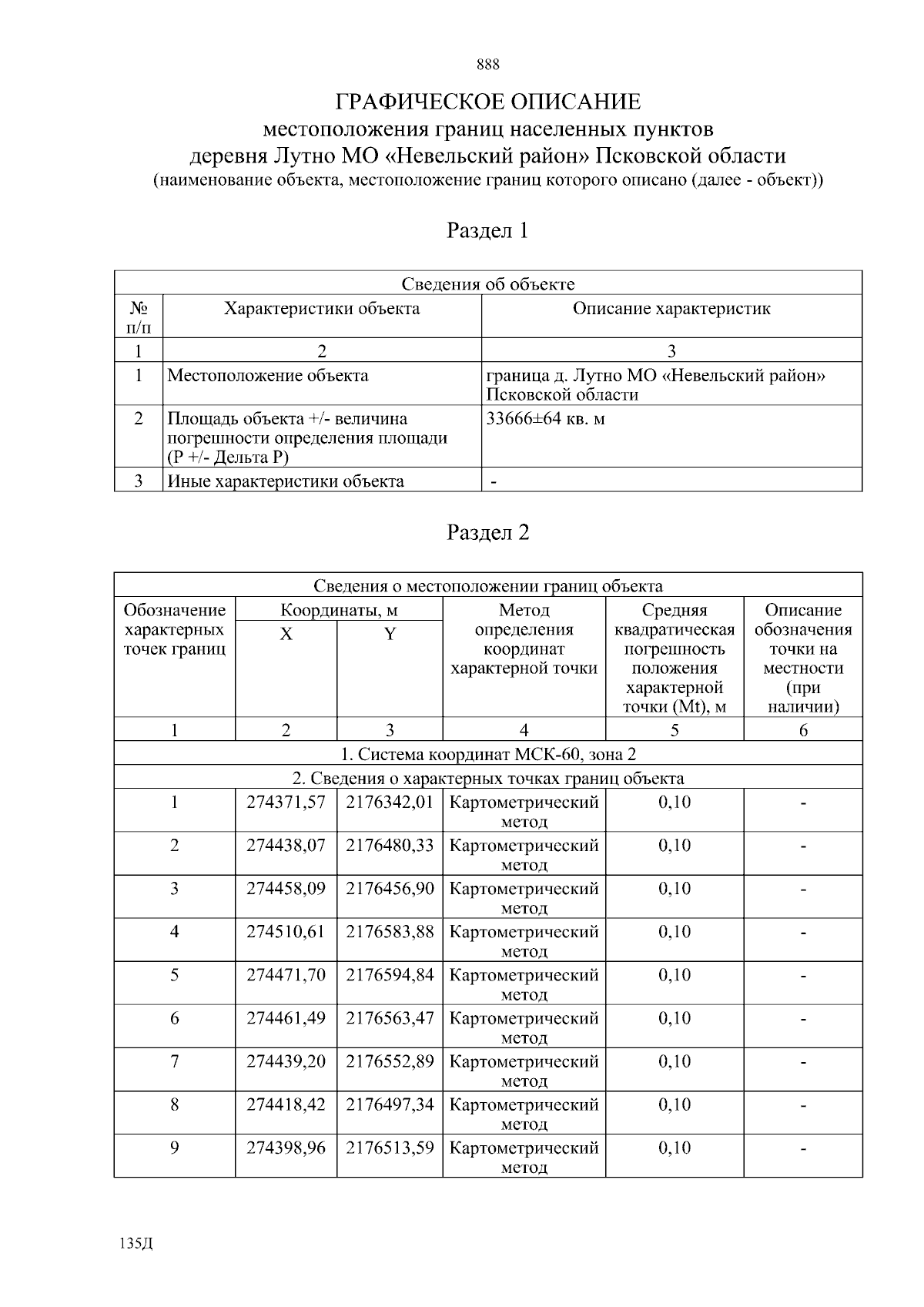 888

ГРАФИЧЕСКОЕ ОПИСАНИЕ
местоположения границ населенных пунктов
деревня Лутно МО «Невельский район» Псковской области
(наименование объекта, местоположение границ которого описано (далее - объект))

Раздел 1

| Сведения об объекте | | |
|---|---|---|
| № п/п | Характеристики объекта | Описание характеристик |
| 1 | 2 | 3 |
| 1 | Местоположение объекта | граница д. Лутно МО «Невельский район» Псковской области |
| 2 | Площадь объекта +/- величина погрешности определения площади (P +/- Дельта P) | 33666±64 кв. м |
| 3 | Иные характеристики объекта | - |

Раздел 2

| Сведения о местоположении границ объекта | | | | | |
|---|---|---|---|---|---|
| Обозначение характерных точек границ | Координаты, м | | Метод определения координат характерной точки | Средняя квадратическая погрешность положения характерной точки (Mt), м | Описание обозначения точки на местности (при наличии) |
| | X | Y | | | |
| 1 | 2 | 3 | 4 | 5 | 6 |
| 1. Система координат МСК-60, зона 2 | | | | | |
| 2. Сведения о характерных точках границ объекта | | | | | |
| 1 | 274371,57 | 2176342,01 | Картометрический метод | 0,10 | - |
| 2 | 274438,07 | 2176480,33 | Картометрический метод | 0,10 | - |
| 3 | 274458,09 | 2176456,90 | Картометрический метод | 0,10 | - |
| 4 | 274510,61 | 2176583,88 | Картометрический метод | 0,10 | - |
| 5 | 274471,70 | 2176594,84 | Картометрический метод | 0,10 | - |
| 6 | 274461,49 | 2176563,47 | Картометрический метод | 0,10 | - |
| 7 | 274439,20 | 2176552,89 | Картометрический метод | 0,10 | - |
| 8 | 274418,42 | 2176497,34 | Картометрический метод | 0,10 | - |
| 9 | 274398,96 | 2176513,59 | Картометрический метод | 0,10 | - |

135Д